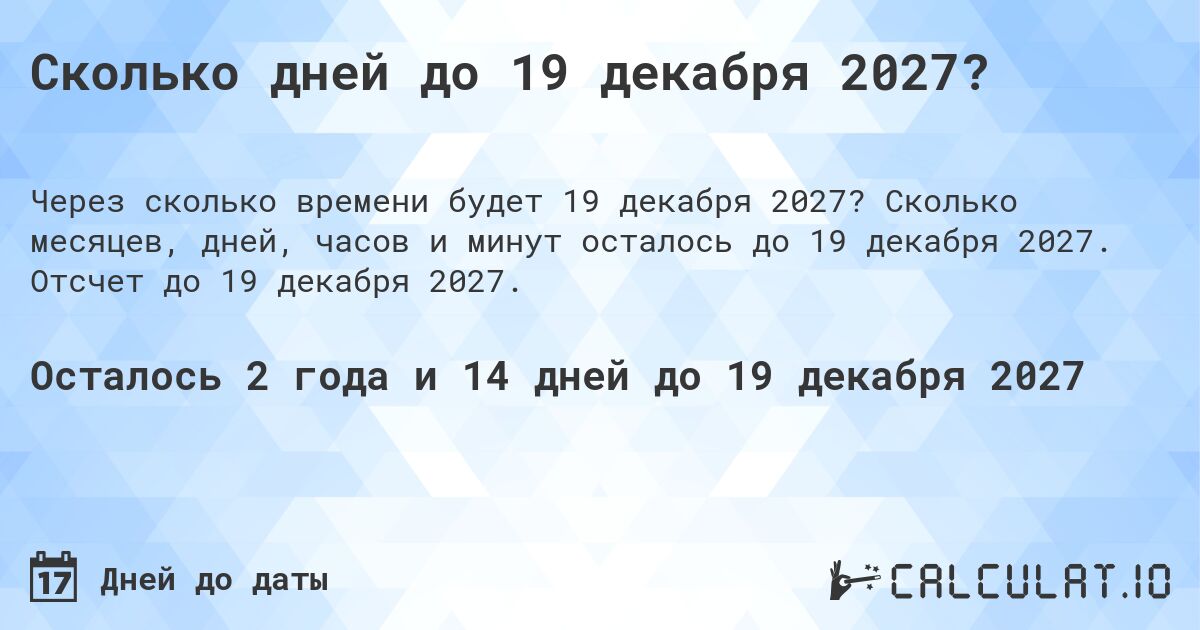 Сколько дней до 19 декабря 2027?

Через сколько времени будет 19 декабря 2027? Сколько месяцев, дней, часов и минут осталось до 19 декабря 2027. Отсчет до 19 декабря 2027.

Осталось 2 года и 14 дней до 19 декабря 2027

17 Дней до даты

CALCULAT.IO